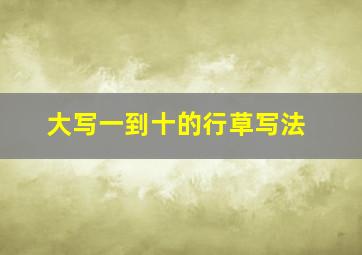 大写一到十的行草写法